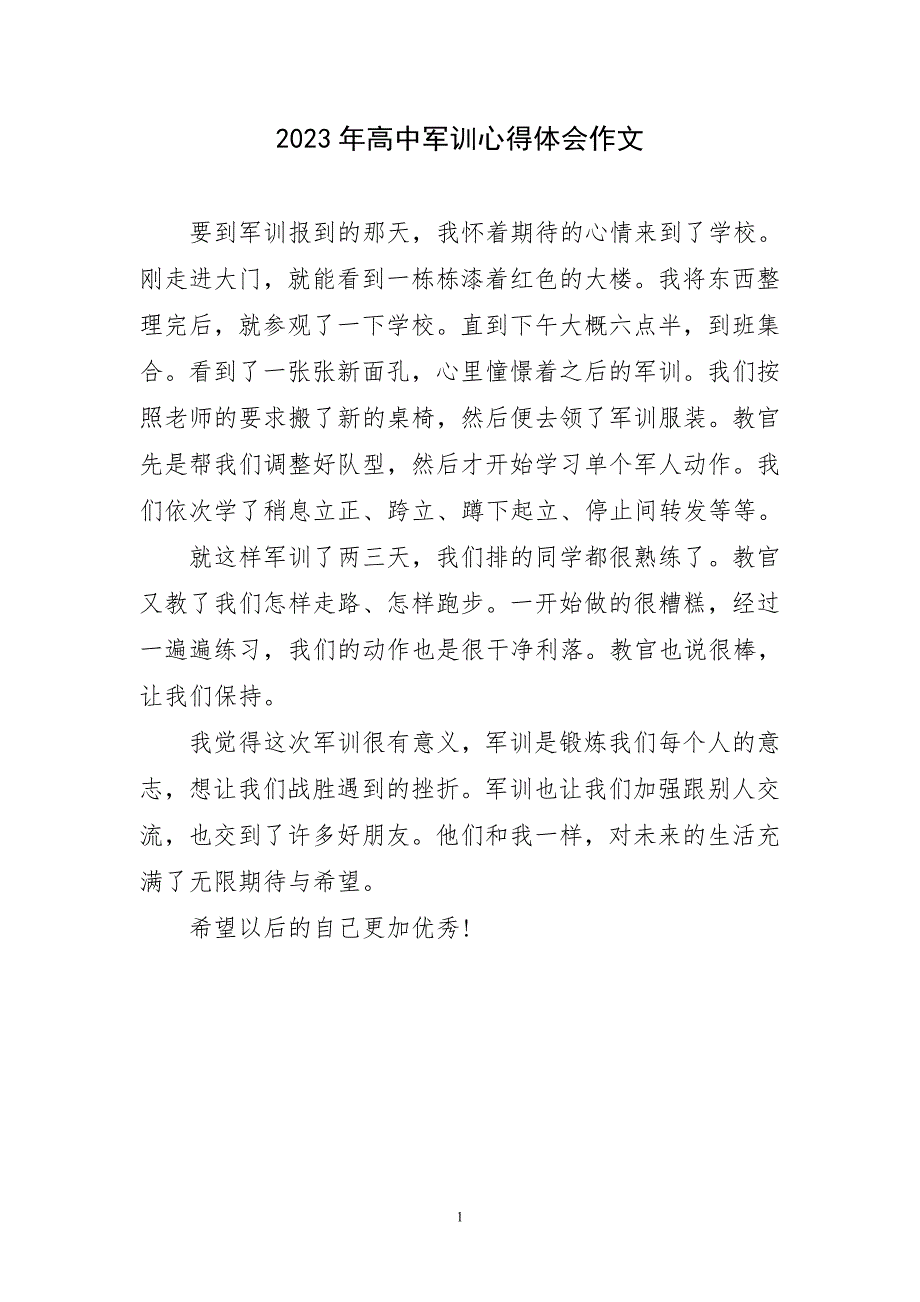 2023年高中军训心得体会作文

要到军训报到的那天，我怀着期待的心情来到了学校。刚走进大门，就能看到一栋栋漆着红色的大楼。我将东西整理完后，就参观了一下学校。直到下午大概六点半，到班集合。看到了一张张新面孔，心里憧憬着之后的军训。我们按照老师的要求搬了新的桌椅，然后便去领了军训服装。教官先是帮我们调整好队型，然后才开始学习单个军人动作。我们依次学了稍息立正、跨立、蹲下起立、停止间转发等等。

就这样军训了两三天，我们排的同学都很熟练了。教官又教了我们怎样走路、怎样跑步。一开始做的很糟糕，经过一遍遍练习，我们的动作也是很干净利落。教官也说很棒，让我们保持。

我觉得这次军训很有意义，军训是锻炼我们每个人的意志，想让我们战胜遇到的挫折。军训也让我们加强跟别人交流，也交到了许多好朋友。他们和我一样，对未来的生活充满了无限期待与希望。

希望以后的自己更加优秀!

1